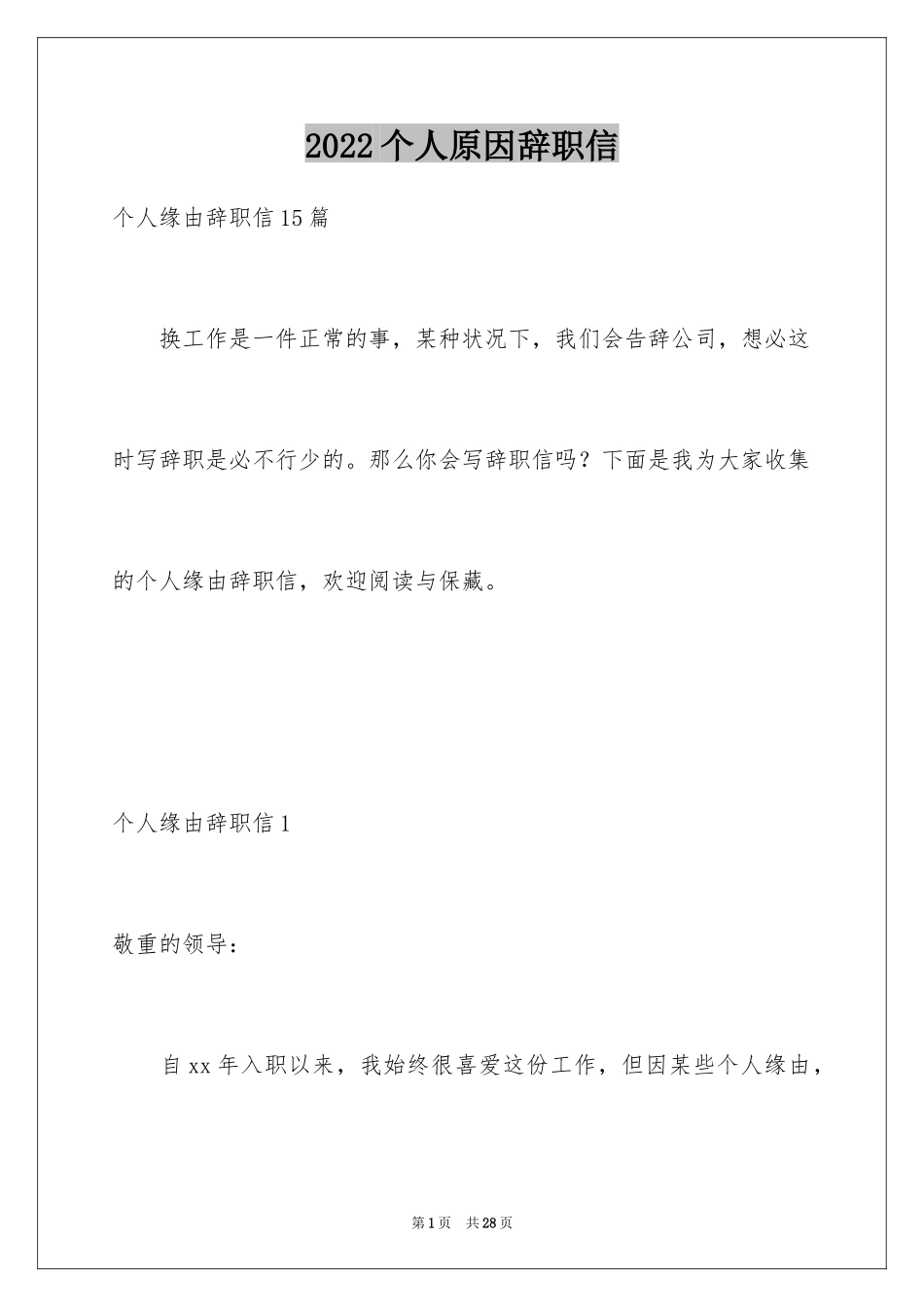 2022个人原因辞职信

个人缘由辞职信15篇

换工作是一件正常的事，某种状况下，我们会告辞公司，想必这时写辞职是必不行少的。那么你会写辞职信吗？下面是我为大家收集的个人缘由辞职信，欢迎阅读与保藏。

个人缘由辞职信1

敬重的领导：

自xx年入职以来，我始终很喜爱这份工作，但因某些个人缘由，

第1页　共28页